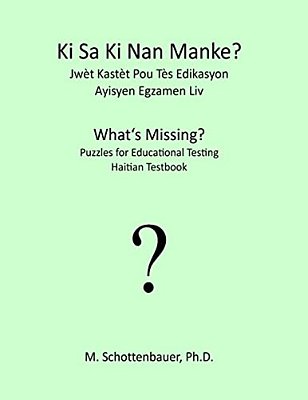 Ki Sa Ki Nan Manke?
Jwèt Kastèt Pou Tès Edikasyon
Ayisyen Egzamen Liv

What's Missing?
Puzzles for Educational Testing
Haitian Testbook

?

M. Schottenbauer, Ph.D.